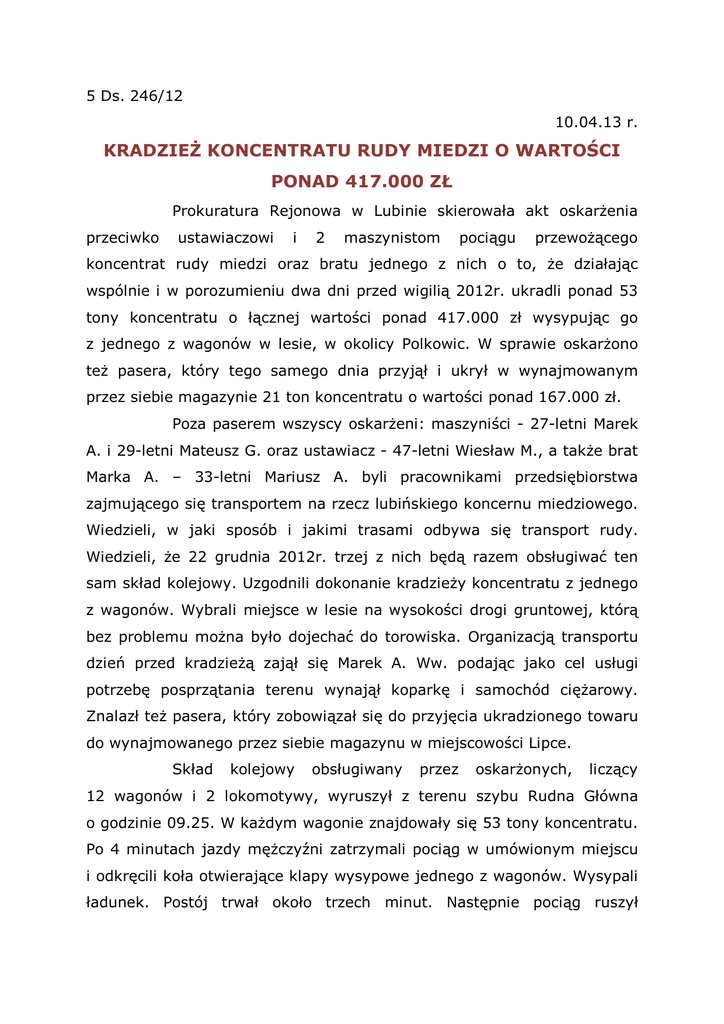 5 Ds. 246/12

10.04.13 r.

KRADZIEŻ KONCENTRATU RUDY MIEDZI O WARTOŚCI PONAD 417.000 ZŁ

Prokuratura Rejonowa w Lubinie skierowała akt oskarżenia przeciwko ustawiaczowi i 2 maszynistom pociągu przewożącego koncentrat rudy miedzi oraz bratu jednego z nich o to, że działając wspólnie i w porozumieniu dwa dni przed wigilią 2012r. ukradli ponad 53 tony koncentratu o łącznej wartości ponad 417.000 zł wysypując go z jednego z wagonów w lesie, w okolicy Polkowic. W sprawie oskarżono też pasera, który tego samego dnia przyjął i ukrył w wynajmowanym przez siebie magazynie 21 ton koncentratu o wartości ponad 167.000 zł.

Poza paserem wszyscy oskarżeni: maszyniści - 27-letni Marek A. i 29-letni Mateusz G. oraz ustawiacz - 47-letni Wiesław M., a także brat Marka A. – 33-letni Mariusz A. byli pracownikami przedsiębiorstwa zajmującego się transportem na rzecz lubińskiego koncernu miedziowego. Wiedzieli, w jaki sposób i jakimi trasami odbywa się transport rudy. Wiedzieli, że 22 grudnia 2012r. trzej z nich będą razem obsługiwać ten sam skład kolejowy. Uzgodnili dokonanie kradzieży koncentratu z jednego z wagonów. Wybrali miejsce w lesie na wysokości drogi gruntowej, którą bez problemu można było dojechać do torowiska. Organizacją transportu dzień przed kradzieżą zajął się Marek A. Ww. podając jako cel usługi potrzebę posprzątania terenu wynajął koparkę i samochód ciężarowy. Znalazł też pasera, który zobowiązał się do przyjęcia ukradzionego towaru do wynajmowanego przez siebie magazynu w miejscowości Lipce.

Skład kolejowy obsługiwany przez oskarżonych, liczący 12 wagonów i 2 lokomotywy, wyruszył z terenu szybu Rudna Główna o godzinie 09.25. W każdym wagonie znajdowały się 53 tony koncentratu. Po 4 minutach jazdy mężczyźni zatrzymali pociąg w umówionym miejscu i odkręcili koła otwierające klapy wysypowe jednego z wagonów. Wysypali ładunek. Postój trwał około trzech minut. Następnie pociąg ruszył